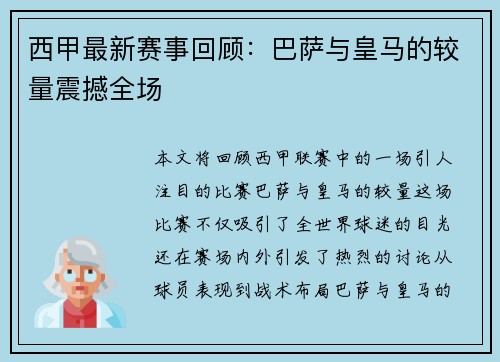 西甲最新赛事回顾：巴萨与皇马的较量震撼全场

本文将回顾西甲联赛中的一场引人注目的比赛巴萨与皇马的较量这场比赛不仅吸引了全世界球迷的目光还在赛场内外引发了热烈的讨论从球员表现到战术布局巴萨与皇马的